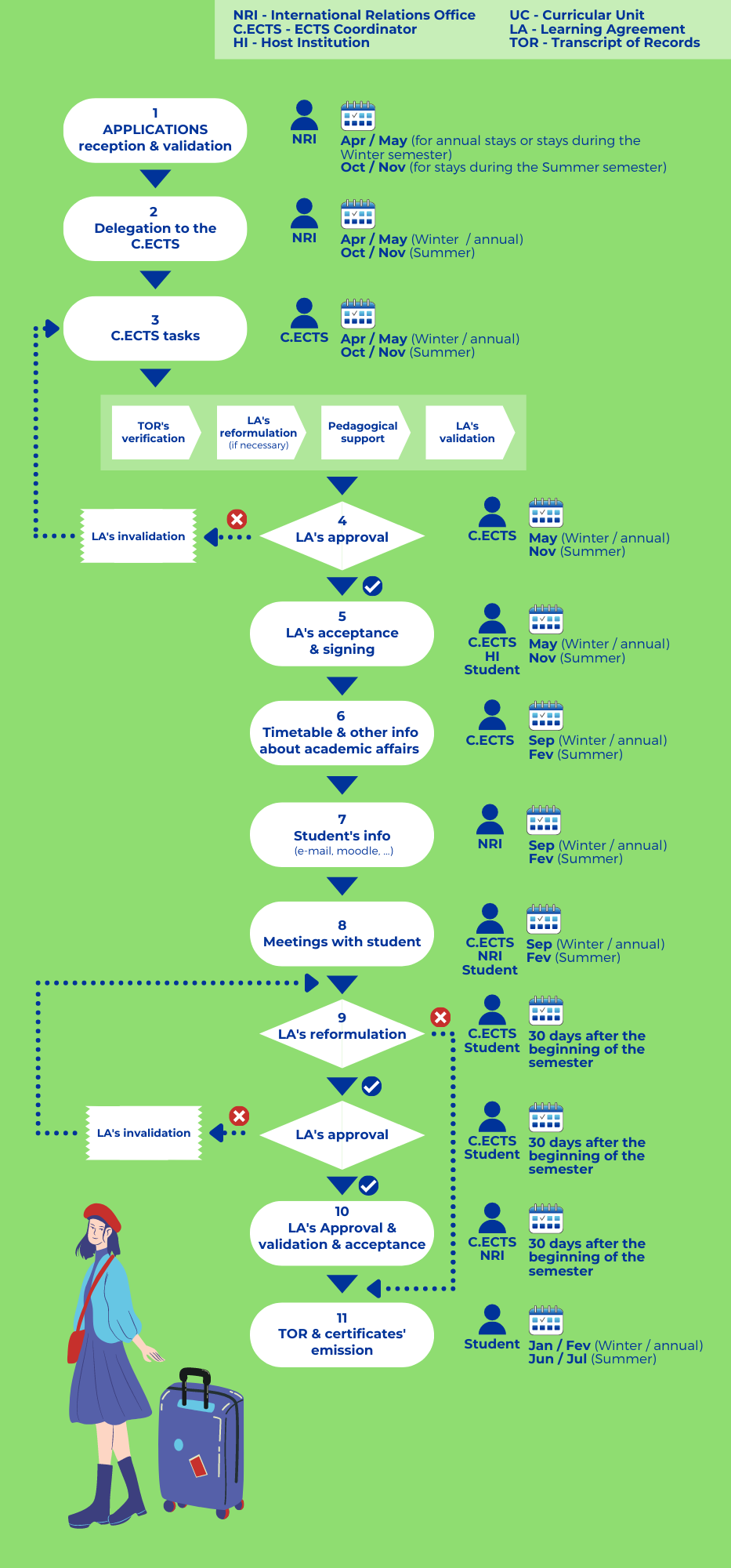 NRI - International Relations Office
C.ECTS - ECTS Coordinator
HI - Host Institution

UC - Curricular Unit
LA - Learning Agreement
TOR - Transcript of Records

1
APPLICATIONS
reception & validation

NRI

Apr / May (for annual stays or stays during the Winter semester)
Oct / Nov (for stays during the Summer semester)

2
Delegation to the C.ECTS

NRI

Apr / May (Winter / annual)
Oct / Nov (Summer)

3
C.ECTS tasks

C.ECTS

Apr / May (Winter / annual)
Oct / Nov (Summer)

TOR's verification

LA's reformulation
(if necessary)

Pedagogical support

LA's validation

LA's invalidation

4
LA's approval

C.ECTS

May (Winter / annual)
Nov (Summer)

5
LA's acceptance & signing

C.ECTS
HI
Student

May (Winter / annual)
Nov (Summer)

6
Timetable & other info about academic affairs

C.ECTS

Sep (Winter / annual)
Fev (Summer)

7
Student's info
(e-mail, moodle, ...)

NRI

Sep (Winter / annual)
Fev (Summer)

8
Meetings with student

C.ECTS
NRI
Student

Sep (Winter / annual)
Fev (Summer)

9
LA's reformulation

C.ECTS
Student

30 days after the beginning of the semester

LA's invalidation

LA's approval

C.ECTS
Student

30 days after the beginning of the semester

10
LA's Approval & validation & acceptance

C.ECTS
NRI

30 days after the beginning of the semester

11
TOR & certificates' emission

Student

Jan / Fev (Winter / annual)
Jun / Jul (Summer)